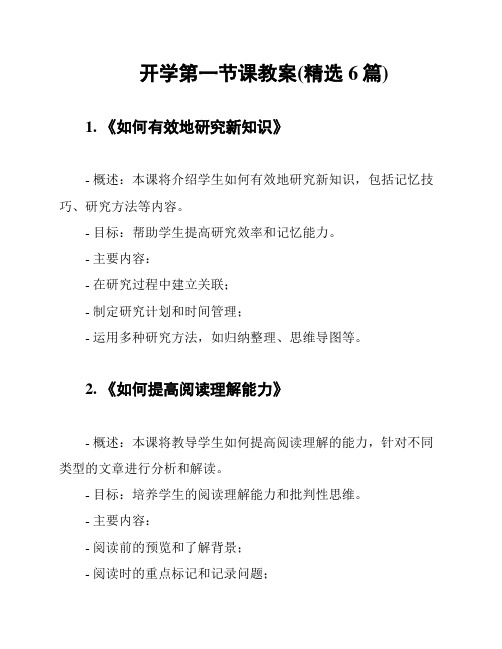 开学第一节课教案(精选 6 篇)

1. 《如何有效地研究新知识》

- 概述：本课将介绍学生如何有效地研究新知识，包括记忆技巧、研究方法等内容。

- 目标：帮助学生提高研究效率和记忆能力。

- 主要内容：

- 在研究过程中建立关联；

- 制定研究计划和时间管理；

- 运用多种研究方法，如归纳整理、思维导图等。

2. 《如何提高阅读理解能力》

- 概述：本课将教导学生如何提高阅读理解的能力，针对不同类型的文章进行分析和解读。

- 目标：培养学生的阅读理解能力和批判性思维。

- 主要内容：

- 阅读前的预览和了解背景；

- 阅读时的重点标记和记录问题；